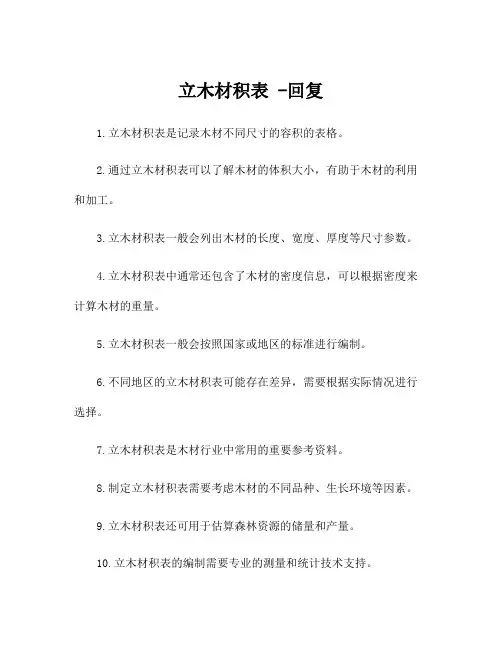 立木材积表 -回复

1.立木材积表是记录木材不同尺寸的容积的表格。

2.通过立木材积表可以了解木材的体积大小，有助于木材的利用和加工。

3.立木材积表一般会列出木材的长度、宽度、厚度等尺寸参数。

4.立木材积表中通常还包含了木材的密度信息，可以根据密度来计算木材的重量。

5.立木材积表一般会按照国家或地区的标准进行编制。

6.不同地区的立木材积表可能存在差异，需要根据实际情况进行选择。

7.立木材积表是木材行业中常用的重要参考资料。

8.制定立木材积表需要考虑木材的不同品种、生长环境等因素。

9.立木材积表还可用于估算森林资源的储量和产量。

10.立木材积表的编制需要专业的测量和统计技术支持。